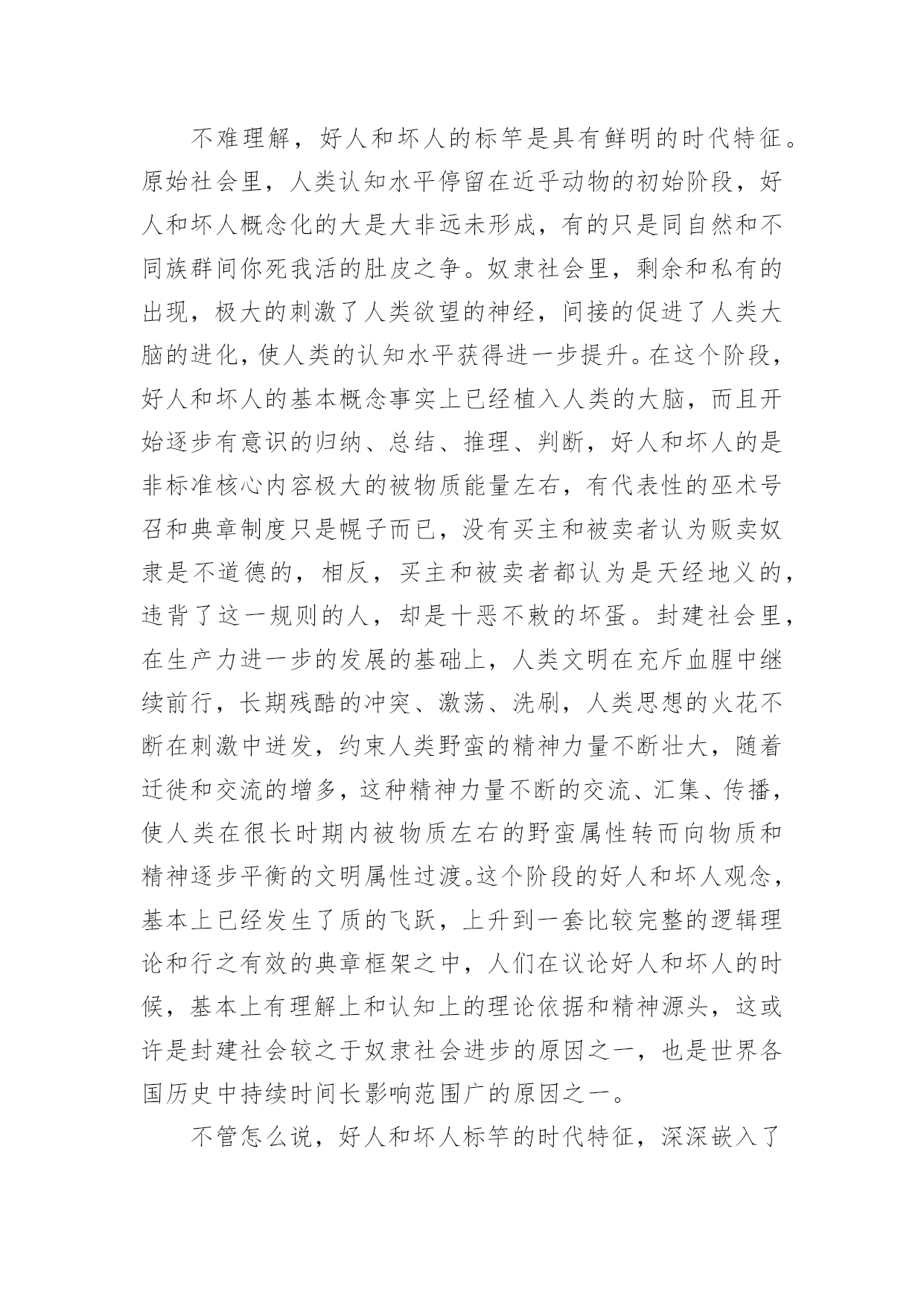 不难理解，好人和坏人的标竿是具有鲜明的时代特征。原始社会里，人类认知水平停留在近乎动物的初始阶段，好人和坏人概念化的大是大非远未形成，有的只是同自然和不同族群间你死我活的肚皮之争。奴隶社会里，剩余和私有的出现，极大的刺激了人类欲望的神经，间接的促进了人类大脑的进化，使人类的认知水平获得进一步提升。在这个阶段，好人和坏人的基本概念事实上已经植入人类的大脑，而且开始逐步有意识的归纳、总结、推理、判断，好人和坏人的是非标准核心内容极大的被物质能量左右，有代表性的巫术号召和典章制度只是幌子而已，没有买主和被卖者认为贩卖奴隶是不道德的，相反，买主和被卖者都认为是天经地义的，违背了这一规则的人，却是十恶不赦的坏蛋。封建社会里，在生产力进一步的发展的基础上，人类文明在充斥血腥中继续前行，长期残酷的冲突、激荡、洗刷，人类思想的火花不断在刺激中迸发，约束人类野蛮的精神力量不断壮大，随着迁徙和交流的增多，这种精神力量不断的交流、汇集、传播，使人类在很长时期内被物质左右的野蛮属性转而向物质和精神逐步平衡的文明属性过渡。这个阶段的好人和坏人观念，基本上已经发生了质的飞跃，上升到一套比较完整的逻辑理论和行之有效的典章框架之中，人们在议论好人和坏人的时候，基本上有理解上和认知上的理论依据和精神源头，这或许是封建社会较之于奴隶社会进步的原因之一，也是世界各国历史中持续时间长影响范围广的原因之一。

不管怎么说，好人和坏人标竿的时代特征，深深嵌入了